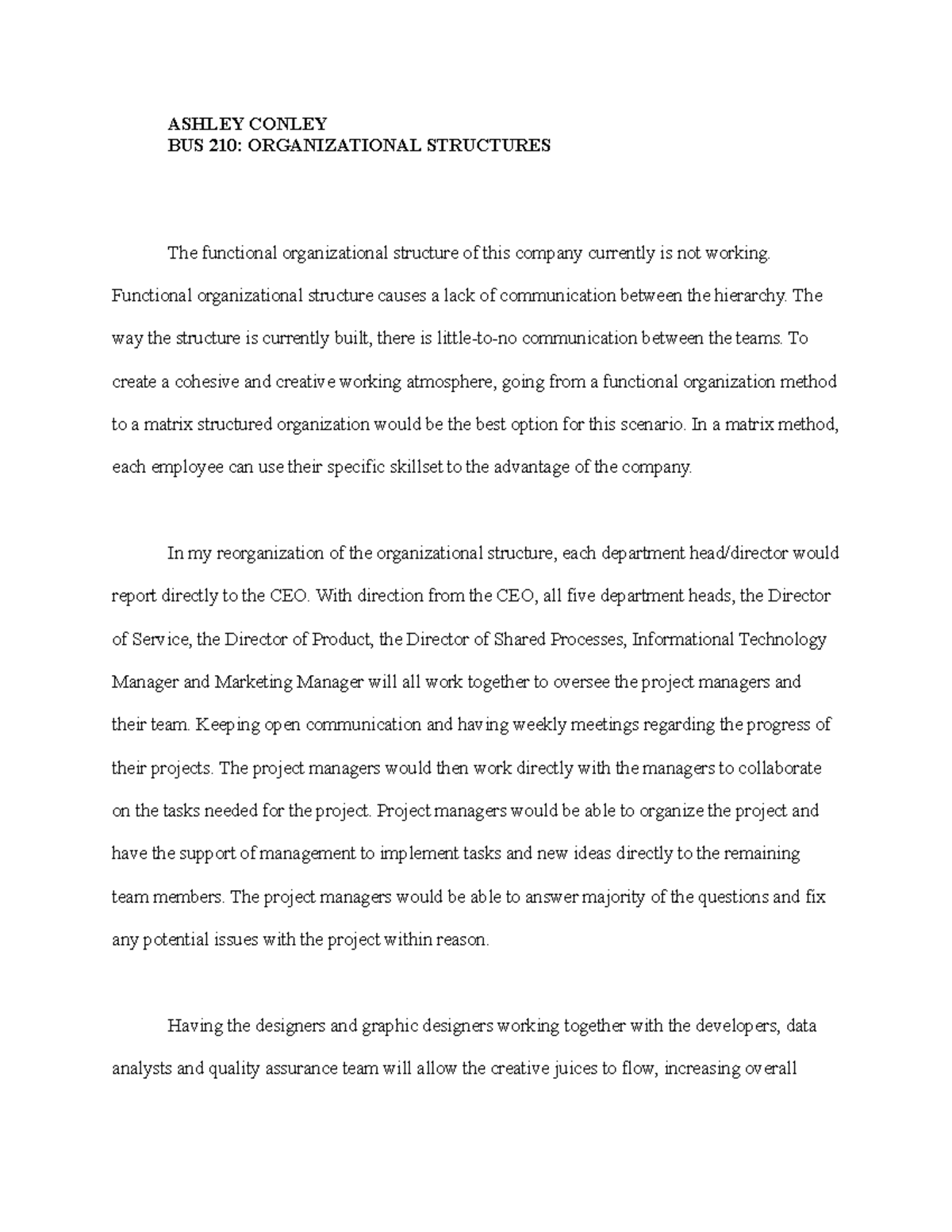 ASHLEY CONLEY
BUS 210: ORGANIZATIONAL STRUCTURES

The functional organizational structure of this company currently is not working. Functional organizational structure causes a lack of communication between the hierarchy. The way the structure is currently built, there is little-to-no communication between the teams. To create a cohesive and creative working atmosphere, going from a functional organization method to a matrix structured organization would be the best option for this scenario. In a matrix method, each employee can use their specific skillset to the advantage of the company.

In my reorganization of the organizational structure, each department head/director would report directly to the CEO. With direction from the CEO, all five department heads, the Director of Service, the Director of Product, the Director of Shared Processes, Informational Technology Manager and Marketing Manager will all work together to oversee the project managers and their team. Keeping open communication and having weekly meetings regarding the progress of their projects. The project managers would then work directly with the managers to collaborate on the tasks needed for the project. Project managers would be able to organize the project and have the support of management to implement tasks and new ideas directly to the remaining team members. The project managers would be able to answer majority of the questions and fix any potential issues with the project within reason.

Having the designers and graphic designers working together with the developers, data analysts and quality assurance team will allow the creative juices to flow, increasing overall